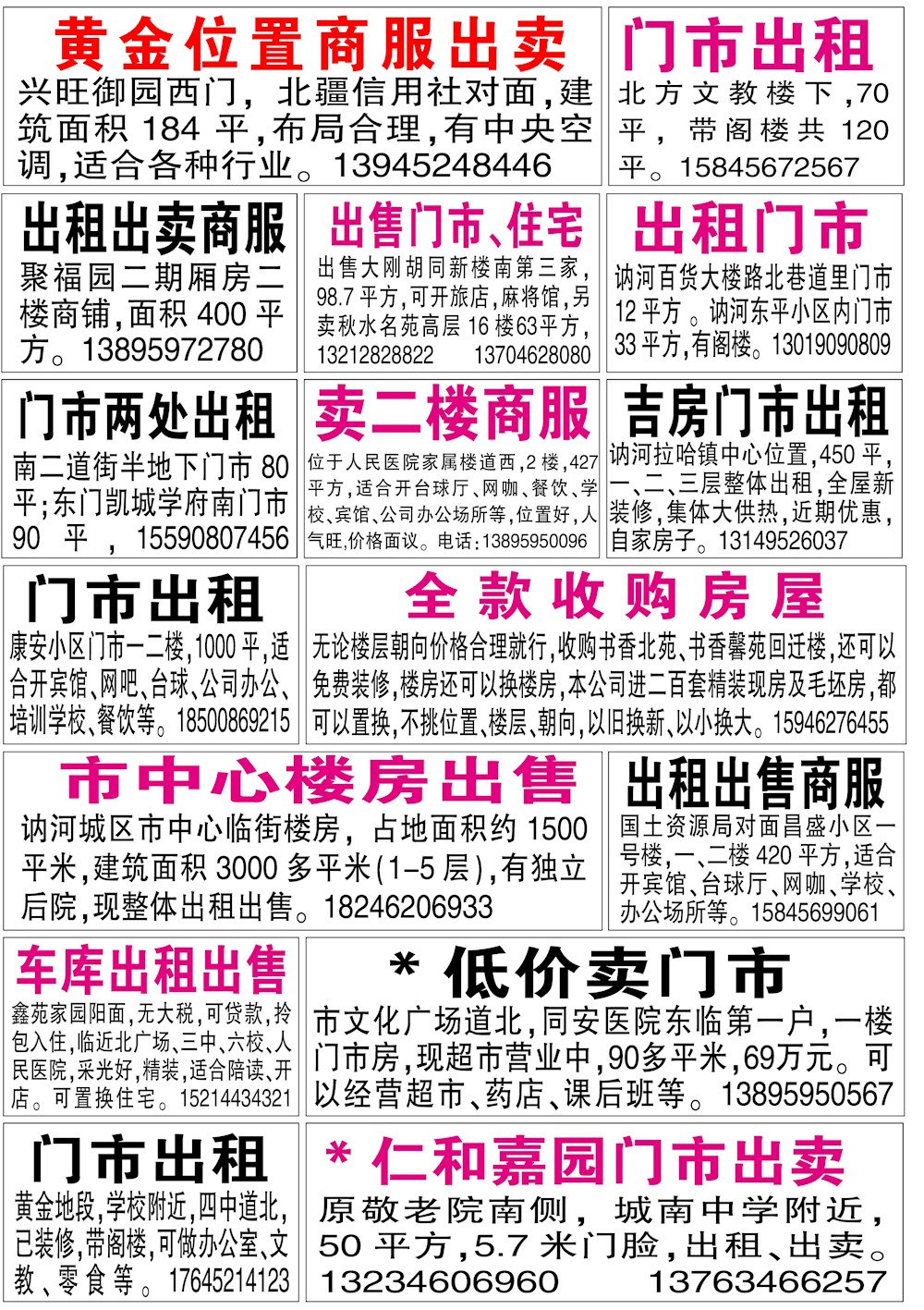 黄金位置商服出卖

兴旺御园西门，北疆信用社对面，建筑面积184平，布局合理，有中央空调，适合各种行业。13945248446

门市出租

北方文教楼下，70平，带阁楼共120平。15845672567

出租出卖商服

聚福园二期厢房二楼商铺，面积400平方。13895972780

出售门市、住宅

出售大刚胡同新楼南第三家，98.7平方，可开旅店，麻将馆，另卖秋水名苑高层16楼63平方，13212828822 13704628080

出租门市

讷河百货大楼路北巷道里门市12平方。讷河东平小区内门市33平方，有阁楼。13019090809

门市两处出租

南二道街半地下门市80平；东门凯城学府南门市90平，15590807456

卖二楼商服

位于人民医院家属楼道西，2楼，427平方，适合开台球厅、网咖、餐饮、学校、宾馆、公司办公场所等，位置好，人气旺，价格面议。电话：13895950096

吉房门市出租

讷河拉哈镇中心位置，450平，一、二、三层整体出租，全屋新装修，集体大供热，近期优惠，自家房子。13149526037

门市出租

康安小区门市一二楼，1000平，适合开宾馆、网吧、台球、公司办公、培训学校、餐饮等。18500869215

全款收购房屋

无论楼层朝向价格合理就行，收购书香北苑、书香馨苑回迁楼，还可以免费装修，楼房还可以换楼房，本公司进二百套精装现房及毛坯房，都可以置换，不挑位置、楼层、朝向，以旧换新、以小换大。15946276455

市中心楼房出售

讷河城区市中心临街楼房，占地面积约1500平米，建筑面积3000多平米(1-5层)，有独立后院，现整体出租出售。18246206933

出租出售商服

国土资源局对面昌盛小区一号楼，一、二楼420平方，适合开宾馆、台球厅、网咖、学校、办公场所等。15845699061

车库出租出售

鑫苑家园阳面，无大税，可贷款，拎包入住，临近北广场、三中、六校、人民医院，采光好，精装，适合陪读、开店。可置换住宅。15214434321

* 低价卖门市

市文化广场道北，同安医院东临第一户，一楼门市房，现超市营业中，90多平米，69万元。可以经营超市、药店、课后班等。13895950567

门市出租

黄金地段，学校附近，四中道北，已装修，带阁楼，可做办公室、文教、零食等。17645214123

* 仁和嘉园门市出卖

原敬老院南侧，城南中学附近，50平方，5.7米门脸，出租、出卖。13234606960 13763466257